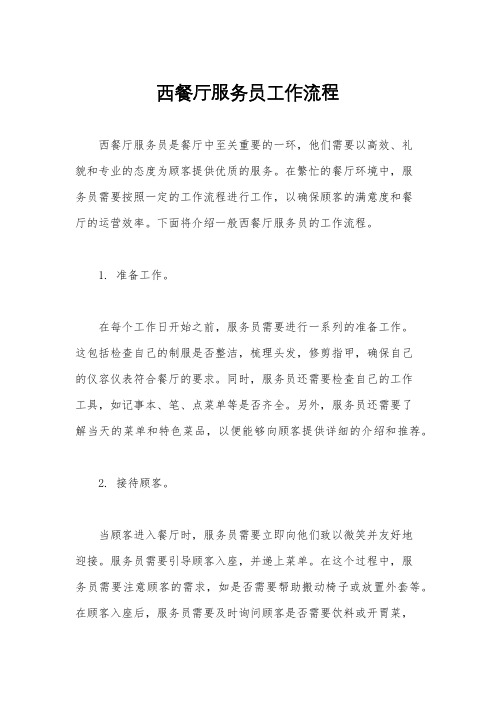 西餐厅服务员工作流程

西餐厅服务员是餐厅中至关重要的一环，他们需要以高效、礼貌和专业的态度为顾客提供优质的服务。在繁忙的餐厅环境中，服务员需要按照一定的工作流程进行工作，以确保顾客的满意度和餐厅的运营效率。下面将介绍一般西餐厅服务员的工作流程。

1. 准备工作。

在每个工作日开始之前，服务员需要进行一系列的准备工作。这包括检查自己的制服是否整洁，梳理头发，修剪指甲，确保自己的仪容仪表符合餐厅的要求。同时，服务员还需要检查自己的工作工具，如记事本、笔、点菜单等是否齐全。另外，服务员还需要了解当天的菜单和特色菜品，以便能够向顾客提供详细的介绍和推荐。

2. 接待顾客。

当顾客进入餐厅时，服务员需要立即向他们致以微笑并友好地迎接。服务员需要引导顾客入座，并递上菜单。在这个过程中，服务员需要注意顾客的需求，如是否需要帮助搬动椅子或放置外套等。在顾客入座后，服务员需要及时询问顾客是否需要饮料或开胃菜，